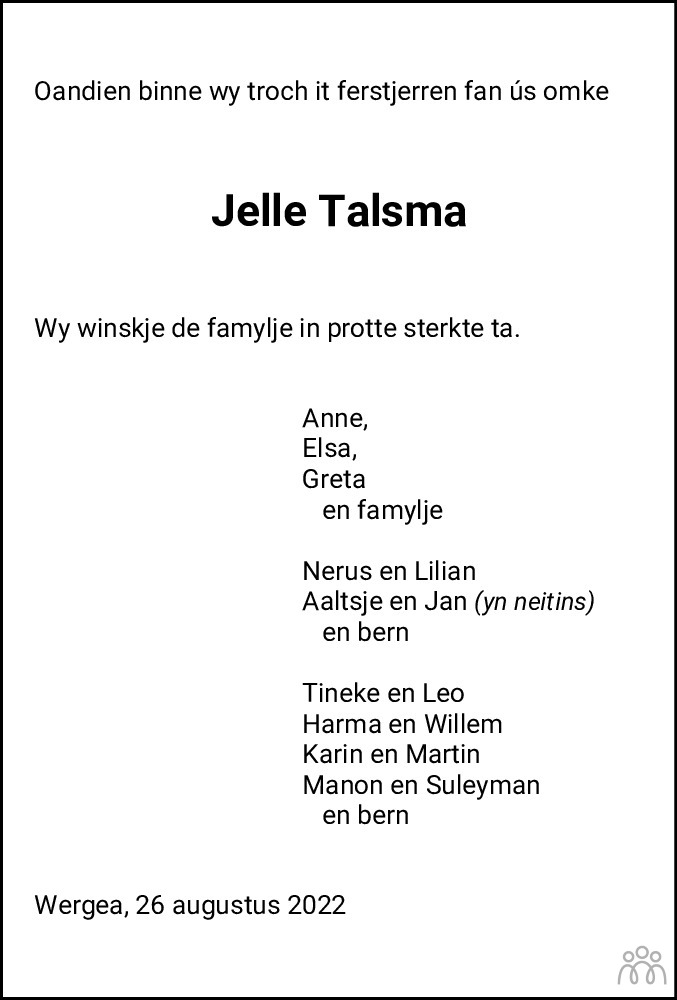 Oandien binne wy troch it ferstjerren fan ús omke

Jelle Talsma

Wy winskje de famylje in protte sterkte ta.

Anne,
Elsa,
Greta
en famylje

Nerus en Lilian
Aaltsje en Jan (yn neitins)
en bern

Tineke en Leo
Harma en Willem
Karin en Martin
Manon en Suleyman
en bern

Wergea, 26 augustus 2022